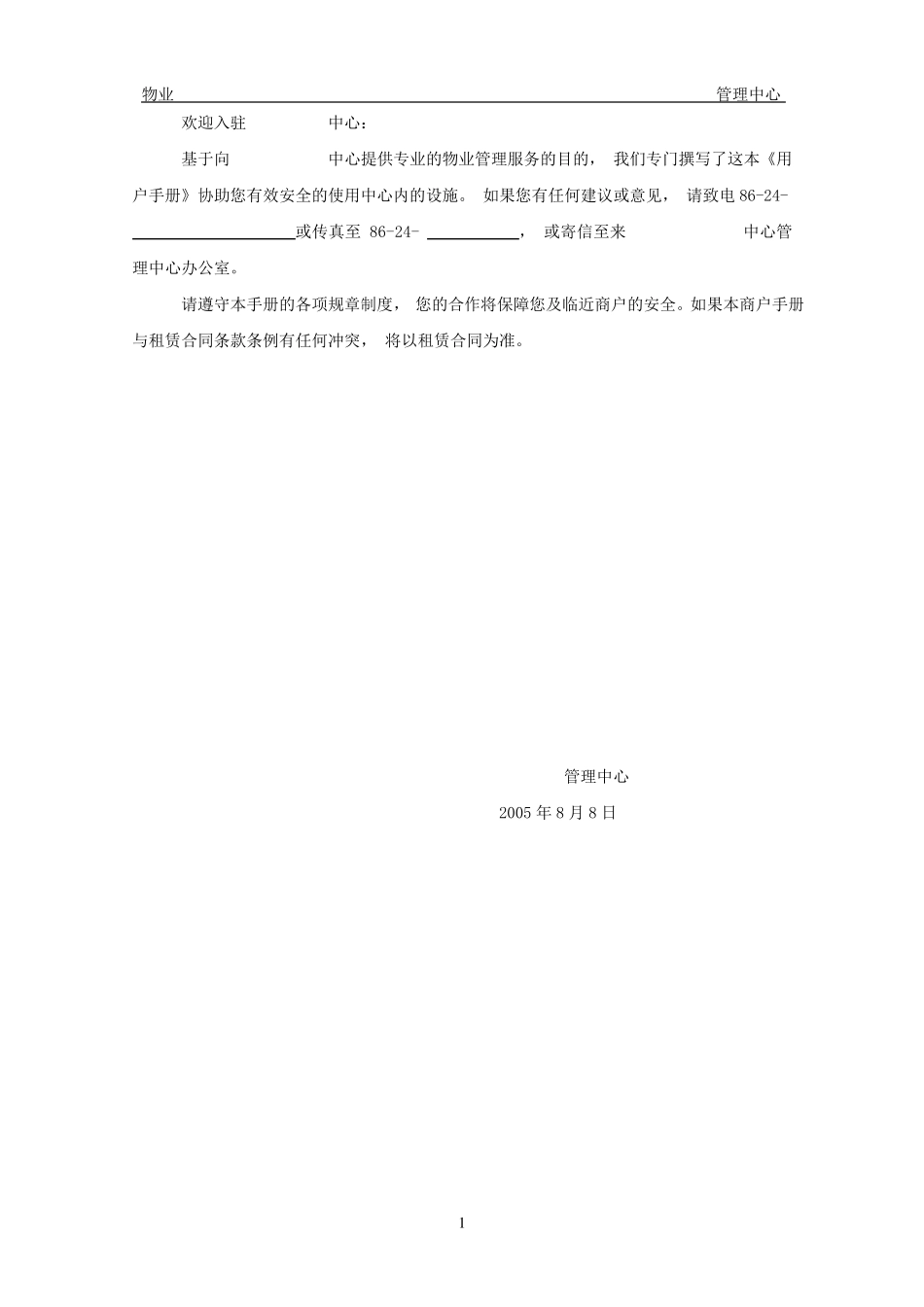 物业 管理中心

欢迎入驻 中心：

基于向 中心提供专业的物业管理服务的目的， 我们专门撰写了这本《用户手册》协助您有效安全的使用中心内的设施。 如果您有任何建议或意见， 请致电 86-24-____________或传真至 86-24- ________， 或寄信至来 中心管理中心办公室。

请遵守本手册的各项规章制度， 您的合作将保障您及临近商户的安全。如果本商户手册与租赁合同条款条例有任何冲突， 将以租赁合同为准。

管理中心

2005 年 8 月 8 日

1